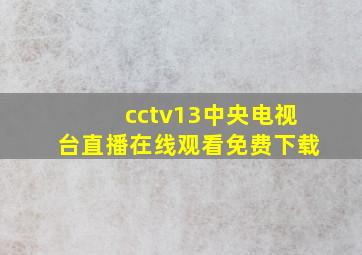 cctv13中央电视台直播在线观看免费下载